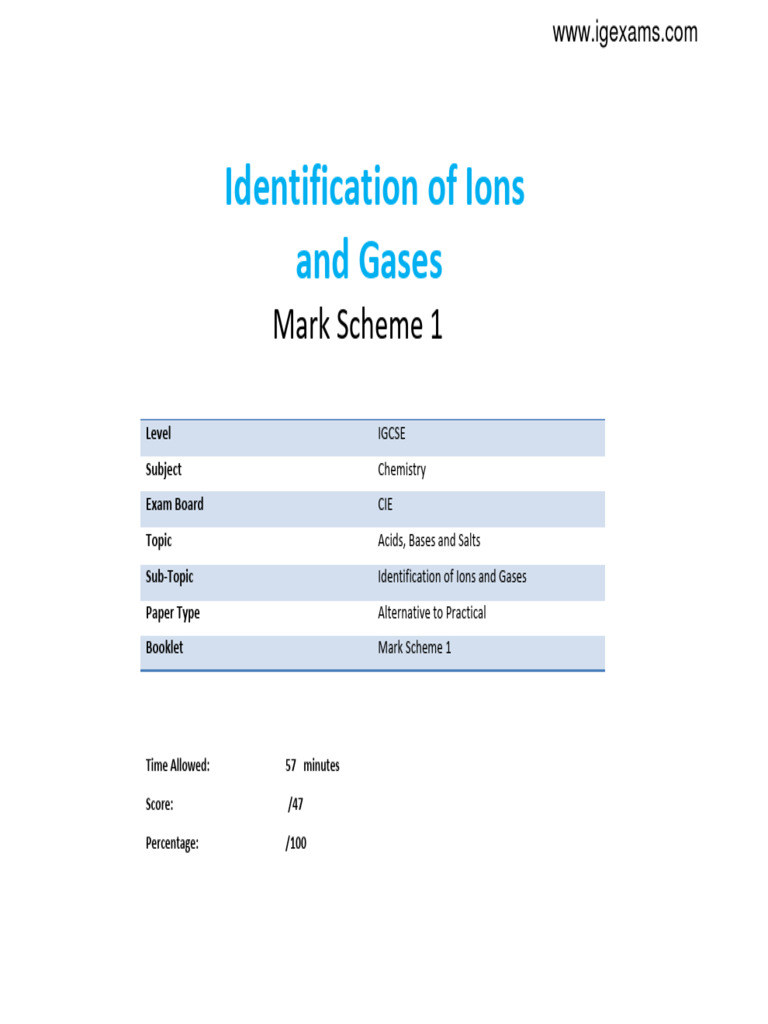 www.igexams.com

Identification of Ions and Gases

Mark Scheme 1

| Level | IGCSE |
|---|---|
| Subject | Chemistry |
| Exam Board | CIE |
| Topic | Acids, Bases and Salts |
| Sub-Topic | Identification of Ions and Gases |
| Paper Type | Alternative to Practical |
| Booklet | Mark Scheme 1 |

Time Allowed: 57 minutes

Score: /47

Percentage: /100